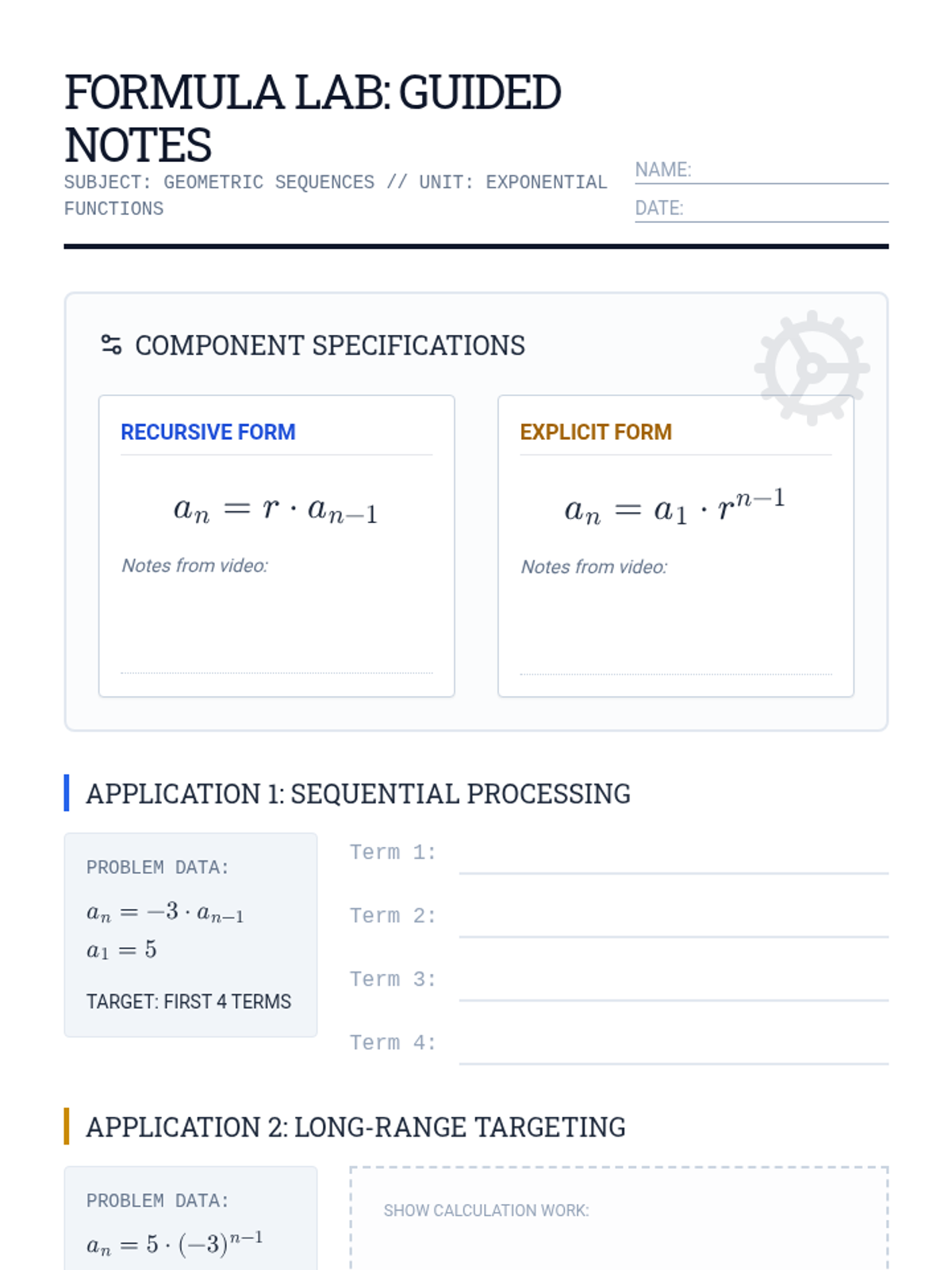 FORMULA LAB: GUIDED NOTES

SUBJECT: GEOMETRIC SEQUENCES // UNIT: EXPONENTIAL FUNCTIONS

NAME:

DATE:

COMPONENT SPECIFICATIONS

RECURSIVE FORM

$a_n = r \cdot a_{n-1}$

Notes from video:

EXPLICIT FORM

$a_n = a_1 \cdot r^{n-1}$

Notes from video:

APPLICATION 1: SEQUENTIAL PROCESSING

PROBLEM DATA:

$a_n = -3 \cdot a_{n-1}$

$a_1 = 5$

TARGET: FIRST 4 TERMS

Term 1:

Term 2:

Term 3:

Term 4:

APPLICATION 2: LONG-RANGE TARGETING

PROBLEM DATA:

$a_n = 5 \cdot (-3)^{n-1}$

SHOW CALCULATION WORK: